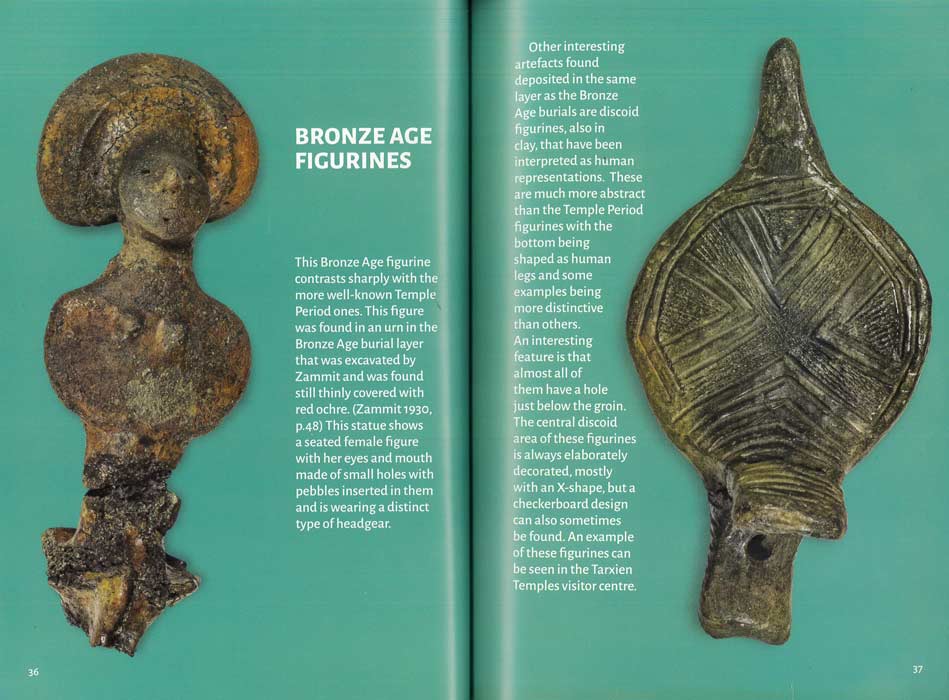 BRONZE AGE FIGURINES

This Bronze Age figurine contrasts sharply with the more well-known Temple Period ones. This figure was found in an urn in the Bronze Age burial layer that was excavated by Zammit and was found still thinly covered with red ochre. (Zammit 1930, p.48) This statue shows a seated female figure with her eyes and mouth made of small holes with pebbles inserted in them and is wearing a distinct type of headgear.

36

Other interesting artefacts found deposited in the same layer as the Bronze Age burials are discoid figurines, also in clay, that have been interpreted as human representations. These are much more abstract than the Temple Period figurines with the bottom being shaped as human legs and some examples being more distinctive than others.

An interesting feature is that almost all of them have a hole just below the groin. The central discoid area of these figurines is always elaborately decorated, mostly with an X-shape, but a checkerboard design can also sometimes be found. An example of these figurines can be seen in the Tarxien Temples visitor centre.

37